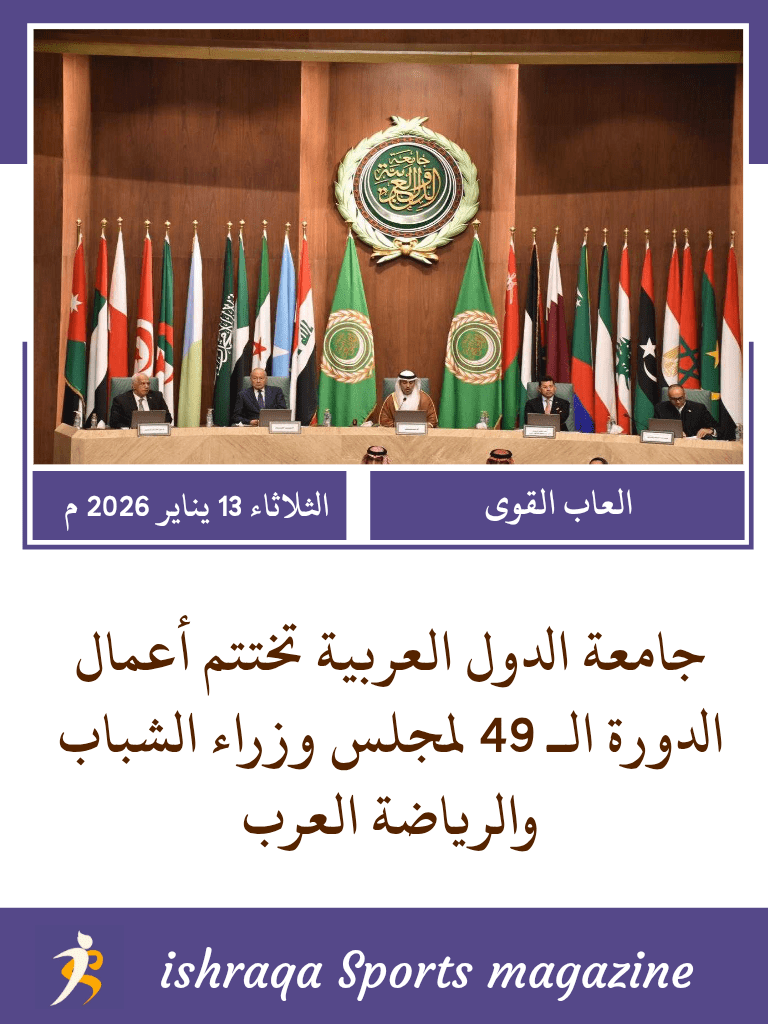 العاب القوى

الثلاثاء 13 يناير 2026 م

جامعة الدول العربية تختتم أعمال الدورة الـ 49 لمجلس وزراء الشباب والرياضة العرب

ishraqa Sports magazine